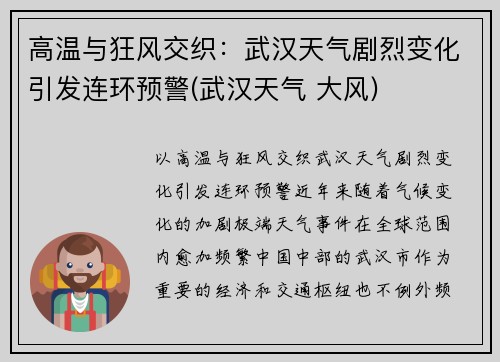 高温与狂风交织：武汉天气剧烈变化引发连环预警(武汉天气 大风)

以高温与狂风交织武汉天气剧烈变化引发连环预警近年来随着气候变化的加剧极端天气事件在全球范围内愈加频繁中国中部的武汉市作为重要的经济和交通枢纽也不例外频